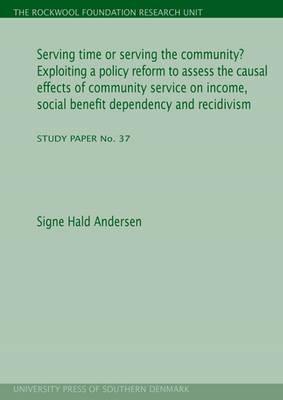 THE ROCKWOOL FOUNDATION RESEARCH UNIT

Serving time or serving the community? Exploiting a policy reform to assess the causal effects of community service on income, social benefit dependency and recidivism

STUDY PAPER No. 37

Signe Hald Andersen

UNIVERSITY PRESS OF SOUTHERN DENMARK